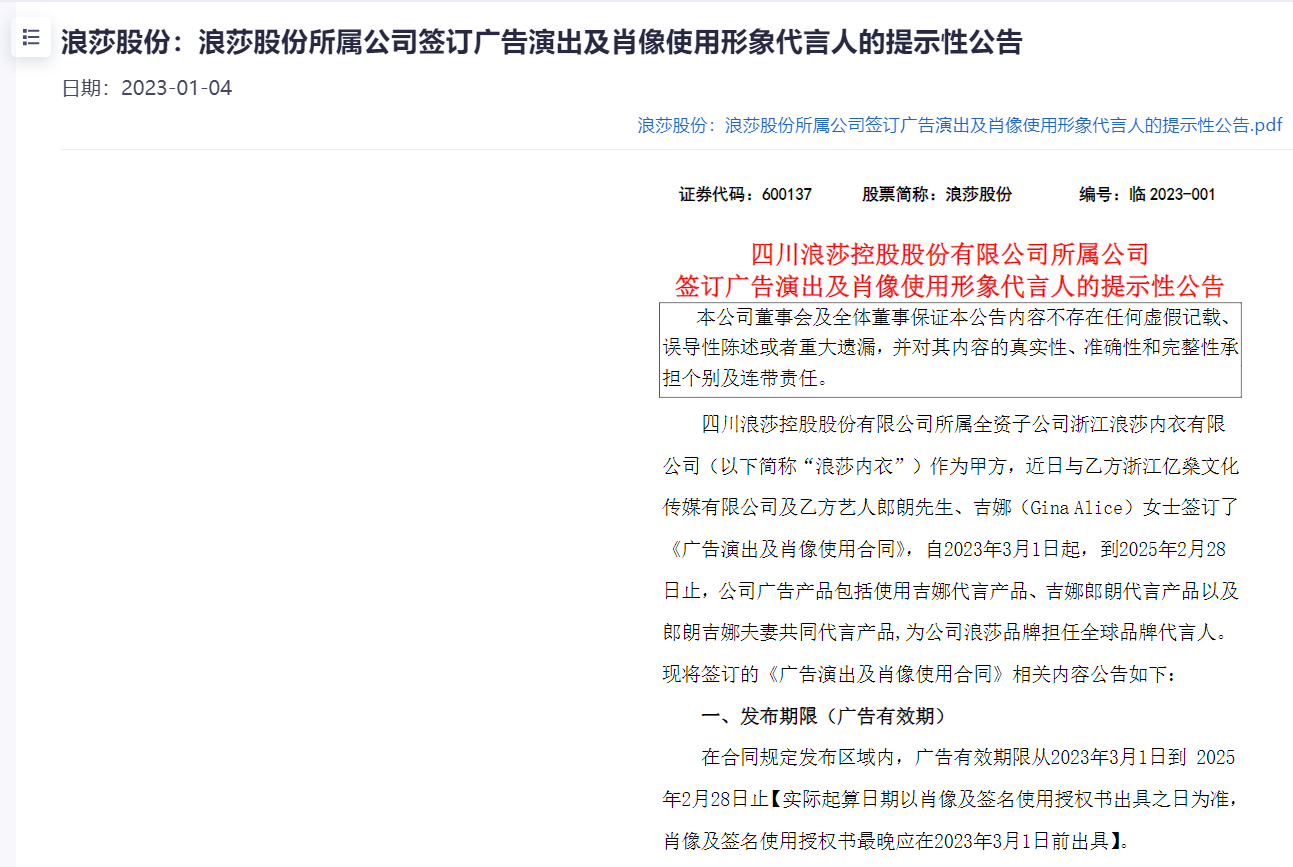 浪莎股份：浪莎股份所属公司签订广告演出及肖像使用形象代言人的提示性公告

日期：2023-01-04

浪莎股份：浪莎股份所属公司签订广告演出及肖像使用形象代言人的提示性公告.pdf

证券代码：600137　　股票简称：浪莎股份　　编号：临 2023-001

四川浪莎控股股份有限公司所属公司
签订广告演出及肖像使用形象代言人的提示性公告

本公司董事会及全体董事保证本公告内容不存在任何虚假记载、误导性陈述或者重大遗漏，并对其内容的真实性、准确性和完整性承担个别及连带责任。

四川浪莎控股股份有限公司所属全资子公司浙江浪莎内衣有限公司（以下简称“浪莎内衣”）作为甲方，近日与乙方浙江亿燊文化传媒有限公司及乙方艺人郎朗先生、吉娜（Gina Alice）女士签订了《广告演出及肖像使用合同》，自2023年3月1日起，到2025年2月28日止，公司广告产品包括使用吉娜代言产品、吉娜郎朗代言产品以及郎朗吉娜夫妻共同代言产品，为公司浪莎品牌担任全球品牌代言人。现将签订的《广告演出及肖像使用合同》相关内容公告如下：

一、发布期限（广告有效期）

在合同规定发布区域内，广告有效期限从2023年3月1日到 2025年2月28日止【实际起算日期以肖像及签名使用授权书出具之日为准，肖像及签名使用授权书最晚应在2023年3月1日前出具】。